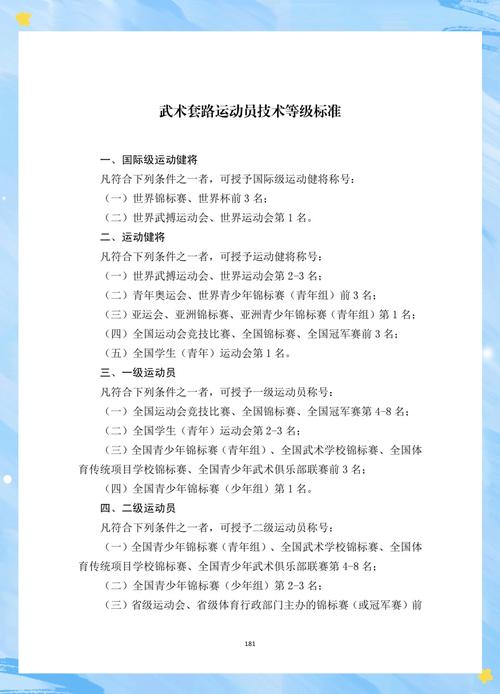 武术套路运动员技术等级标准

一、国际级运动健将

凡符合下列条件之一者，可授予国际级运动健将称号：

（一）世界锦标赛、世界杯前 3 名；

（二）世界武搏运动会、世界运动会第 1 名。

二、运动健将

凡符合下列条件之一者，可授予运动健将称号：

（一）世界武搏运动会、世界运动会第 2-3 名；

（二）青年奥运会、世界青少年锦标赛（青年组）前 3 名；

（三）亚运会、亚洲锦标赛、亚洲青少年锦标赛（青年组）第 1 名；

（四）全国运动会竞技比赛、全国锦标赛、全国冠军赛前 3 名；

（五）全国学生（青年）运动会第 1 名。

三、一级运动员

凡符合下列条件之一者，可授予一级运动员称号：

（一）全国运动会竞技比赛、全国锦标赛、全国冠军赛第 4-8 名；

（二）全国学生（青年）运动会第 2-3 名；

（三）全国青少年锦标赛（青年组）、全国武术学校锦标赛、全国体育传统项目学校锦标赛、全国青少年武术俱乐部联赛前 3 名；

（四）全国青少年锦标赛（少年组）第 1 名。

四、二级运动员

凡符合下列条件之一者，可授予二级运动员称号：

（一）全国青少年锦标赛（青年组）、全国武术学校锦标赛、全国体育传统项目学校锦标赛、全国青少年武术俱乐部联赛第 4-8 名；

（二）全国青少年锦标赛（少年组）第 2-3 名；

（三）省级运动会、省级体育行政部门主办的锦标赛（或冠军赛）前

181